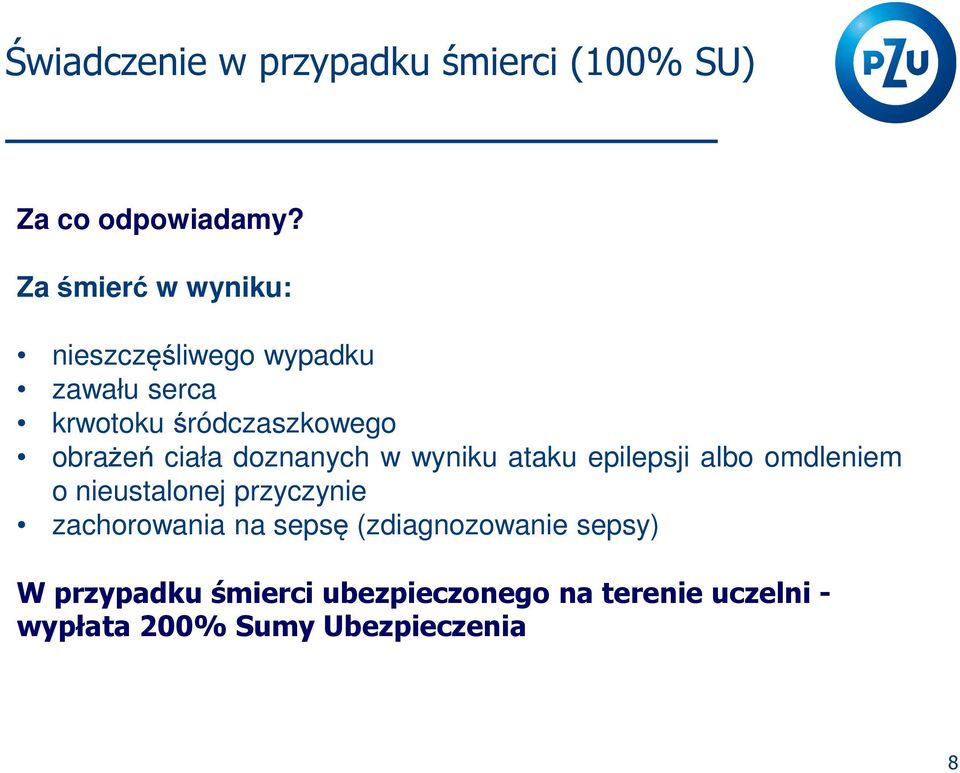 Świadczenie w przypadku śmierci (100% SU)

PZU

Za co odpowiadamy?

Za śmierć w wyniku:

• nieszczęśliwego wypadku
• zawału serca
• krwotoku śródczaszkowego
• obrażeń ciała doznanych w wyniku ataku epilepsji albo omdleniem o nieustalonej przyczynie
• zachorowania na sepsę (zdiagnozowanie sepsy)

W przypadku śmierci ubezpieczonego na terenie uczelni - wypłata 200% Sumy Ubezpieczenia

8